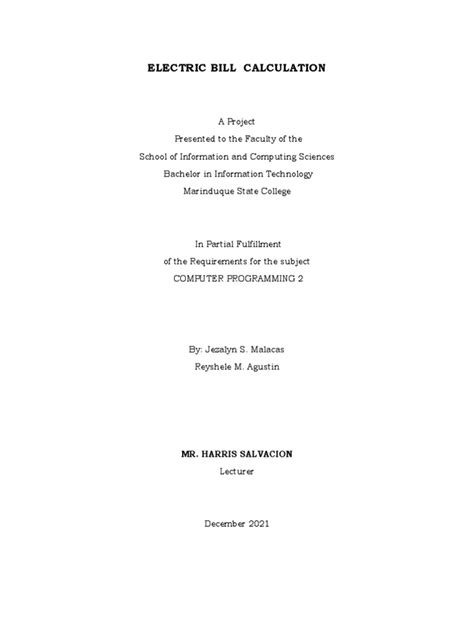 ELECTRIC BILL CALCULATION

A Project
Presented to the Faculty of the
School of Information and Computing Sciences
Bachelor in Information Technology
Marinduque State College

In Partial Fulfillment
of the Requirements for the subject
COMPUTER PROGRAMMING 2

By: Jezalyn S. Malacas
Reyshele M. Agustin

MR. HARRIS SALVACION
Lecturer

December 2021